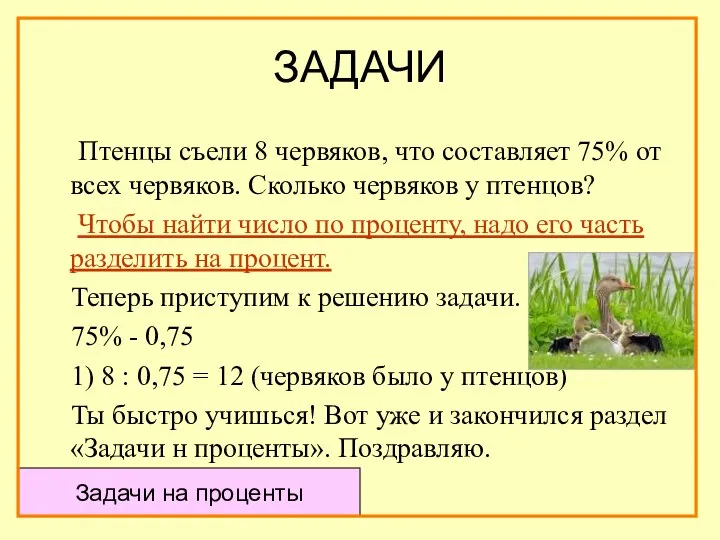 ЗАДАЧИ

Птенцы съели 8 червяков, что составляет 75% от всех червяков. Сколько червяков у птенцов?

Чтобы найти число по проценту, надо его часть разделить на процент.

Теперь приступим к решению задачи.

75% - 0,75

1) 8 : 0,75 = 12 (червяков было у птенцов)

Ты быстро учишься! Вот уже и закончился раздел «Задачи н проценты». Поздравляю.

Задачи на проценты